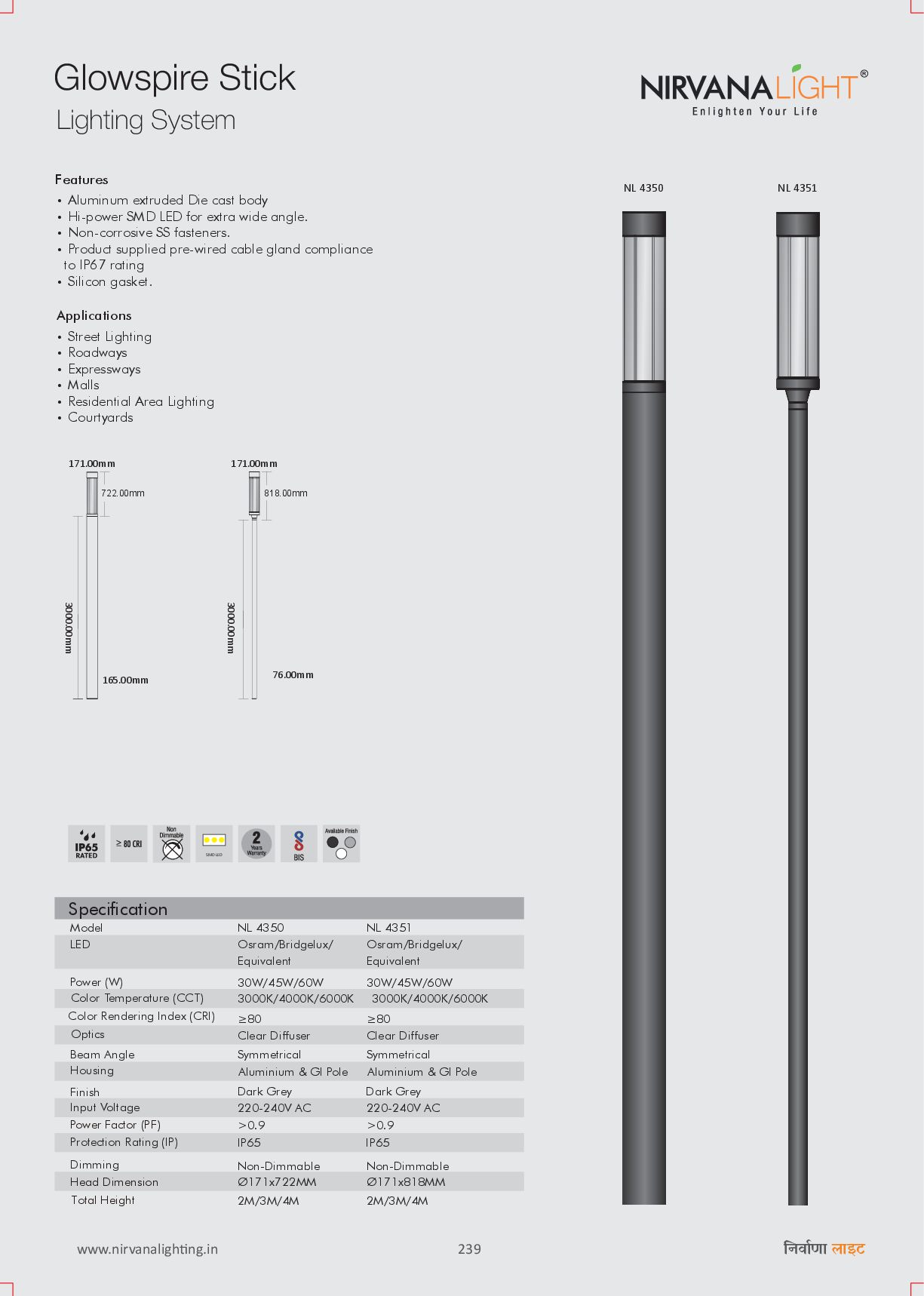 Glowspire Stick
Lighting System

NIRVANALIGHT®
Enlighten Your Life

Features
• Aluminum extruded Die cast body
• Hi-power SMD LED for extra wide angle.
• Non-corrosive SS fasteners.
• Product supplied pre-wired cable gland compliance to IP67 rating
• Silicon gasket.

Applications
• Street Lighting
• Roadways
• Expressways
• Malls
• Residential Area Lighting
• Courtyards

NL 4350
NL 4351

171.00mm
722.00mm
3000.00mm
165.00mm

171.00mm
818.00mm
3000.00mm
76.00mm

IP65 RATED
≥ 80 CRI
Non Dimmable
SMD LED
2 Years Warranty
BIS
Available Finish

Specification

| Model | NL 4350 | NL 4351 |
|---|---|---|
| LED | Osram/Bridgelux/ Equivalent | Osram/Bridgelux/ Equivalent |
| Power (W) | 30W/45W/60W | 30W/45W/60W |
| Color Temperature (CCT) | 3000K/4000K/6000K | 3000K/4000K/6000K |
| Color Rendering Index (CRI) | ≥80 | ≥80 |
| Optics | Clear Diffuser | Clear Diffuser |
| Beam Angle | Symmetrical | Symmetrical |
| Housing | Aluminium & GI Pole | Aluminium & GI Pole |
| Finish | Dark Grey | Dark Grey |
| Input Voltage | 220-240V AC | 220-240V AC |
| Power Factor (PF) | >0.9 | >0.9 |
| Protection Rating (IP) | IP65 | IP65 |
| Dimming | Non-Dimmable | Non-Dimmable |
| Head Dimension | Ø171x722MM | Ø171x818MM |
| Total Height | 2M/3M/4M | 2M/3M/4M |

www.nirvanalighting.in
239
निर्वाणा लाइट